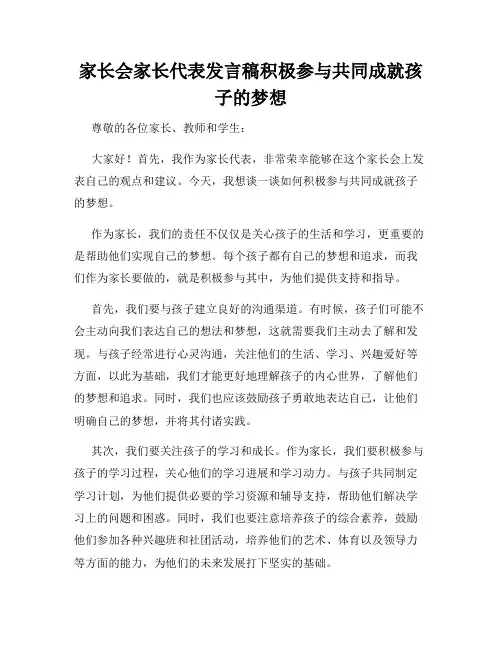 家长会家长代表发言稿积极参与共同成就孩子的梦想

尊敬的各位家长、教师和学生：

大家好！首先，我作为家长代表，非常荣幸能够在这个家长会上发表自己的观点和建议。今天，我想谈一谈如何积极参与共同成就孩子的梦想。

作为家长，我们的责任不仅仅是关心孩子的生活和学习，更重要的是帮助他们实现自己的梦想。每个孩子都有自己的梦想和追求，而我们作为家长要做的，就是积极参与其中，为他们提供支持和指导。

首先，我们要与孩子建立良好的沟通渠道。有时候，孩子们可能不会主动向我们表达自己的想法和梦想，这就需要我们主动去了解和发现。与孩子经常进行心灵沟通，关注他们的生活、学习、兴趣爱好等方面，以此为基础，我们才能更好地理解孩子的内心世界，了解他们的梦想和追求。同时，我们也应该鼓励孩子勇敢地表达自己，让他们明确自己的梦想，并将其付诸实践。

其次，我们要关注孩子的学习和成长。作为家长，我们要积极参与孩子的学习过程，关心他们的学习进展和学习动力。与孩子共同制定学习计划，为他们提供必要的学习资源和辅导支持，帮助他们解决学习上的问题和困惑。同时，我们也要注意培养孩子的综合素养，鼓励他们参加各种兴趣班和社团活动，培养他们的艺术、体育以及领导力等方面的能力，为他们的未来发展打下坚实的基础。